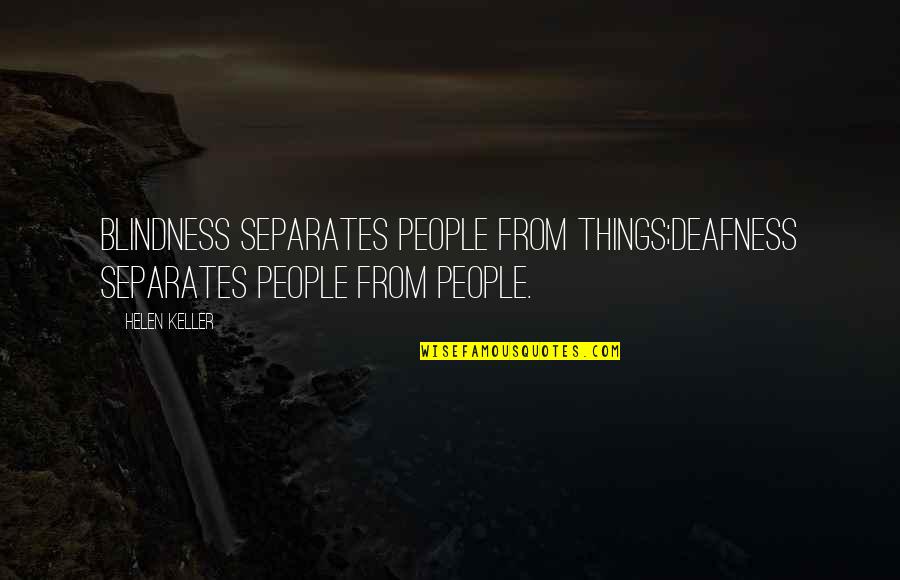 BLINDNESS SEPARATES PEOPLE FROM THINGS;DEAFNESS SEPARATES PEOPLE FROM PEOPLE.

HELEN KELLER

WISEFAMOUSQUOTES.COM